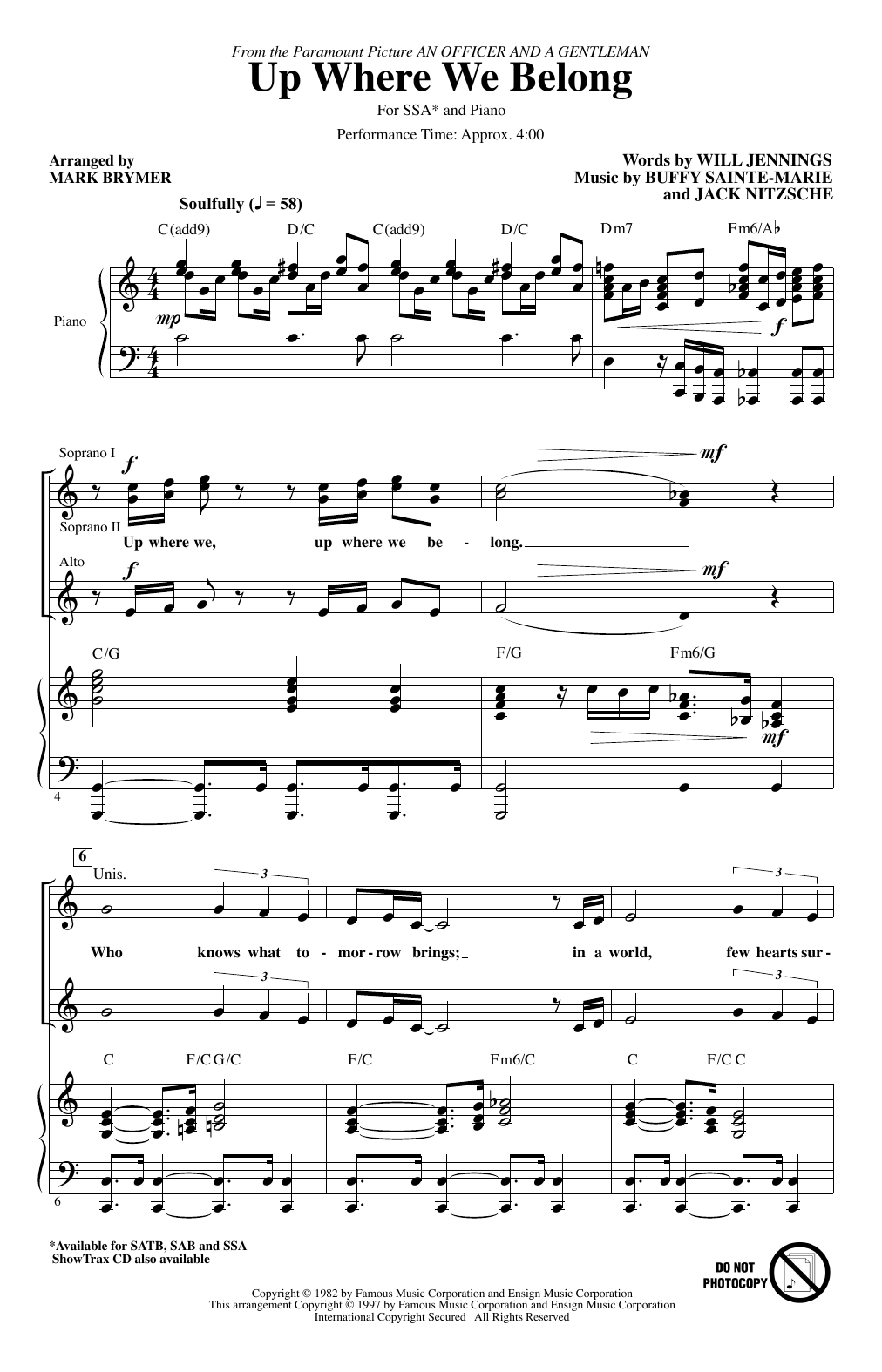 From the Paramount Picture AN OFFICER AND A GENTLEMAN
Up Where We Belong
For SSA* and Piano
Performance Time: Approx. 4:00

Arranged by
MARK BRYMER

Words by WILL JENNINGS
Music by BUFFY SAINTE-MARIE
and JACK NITZSCHE

Soulfully (♩ = 58)

C(add9) D/C C(add9) D/C Dm7 Fm6/A♭

Piano

mp

f

Soprano I

Soprano II

Alto

f

mf

Up where we, up where we be - long.

f

mf

C/G F/G Fm6/G

mf

4

6

Unis.

3

3

Who knows what to - mor - row brings; in a world, few hearts sur -

3

3

C F/C G/C F/C Fm6/C C F/C C

6

*Available for SATB, SAB and SSA
ShowTrax CD also available

DO NOT PHOTOCOPY

Copyright © 1982 by Famous Music Corporation and Ensign Music Corporation
This arrangement Copyright © 1997 by Famous Music Corporation and Ensign Music Corporation
International Copyright Secured All Rights Reserved